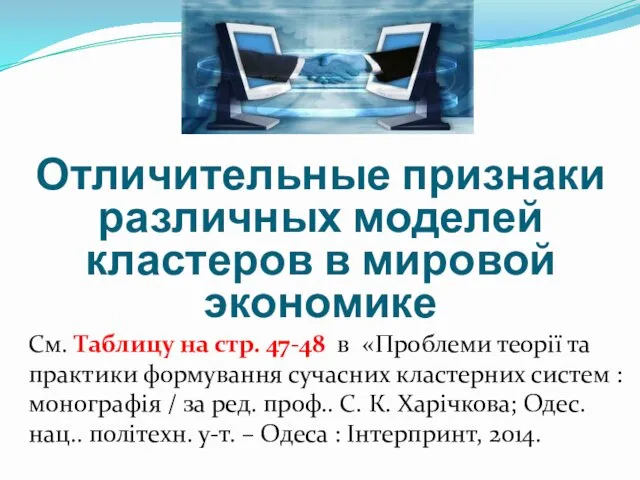 Отличительные признаки различных моделей кластеров в мировой экономике

См. Таблицу на стр. 47-48 в «Проблеми теорії та практики формування сучасних кластерних систем : монографія / за ред. проф.. С. К. Харічкова; Одес. нац.. політехн. у-т. – Одеса : Інтерпринт, 2014.